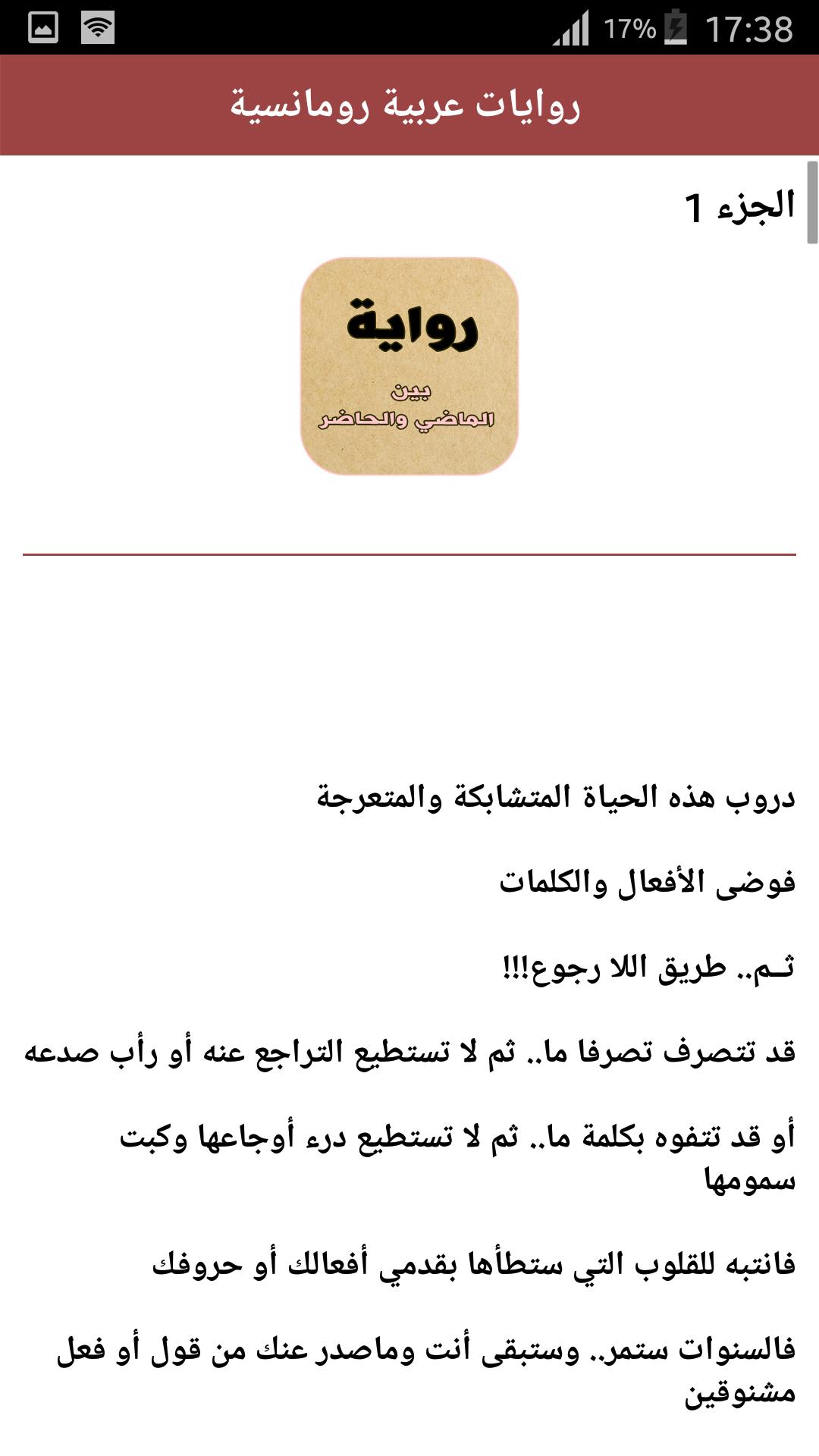 17% 17:38

روايات عربية رومانسية

الجزء 1

رواية

بين
الماضي والحاضر

دروب هذه الحياة المتشابكة والمتعرجة

فوضى الأفعال والكلمات

ثـم.. طريق اللا رجوع!!!

قد تتصرف تصرفا ما.. ثم لا تستطيع التراجع عنه أو رأب صدعه

أو قد تتفوه بكلمة ما.. ثم لا تستطيع درء أوجاعها وكبت سمومها

فانتبه للقلوب التي ستطأها بقدمي أفعالك أو حروفك

فالسنوات ستمر.. وستبقى أنت وماصدر عنك من قول أو فعل مشنوقين